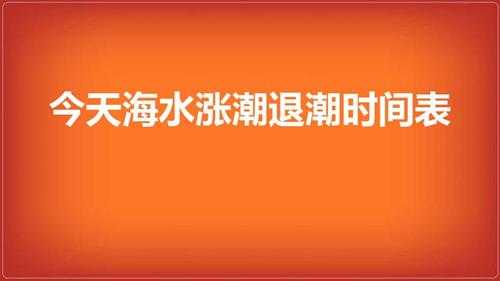 今天海水涨潮退潮时间表